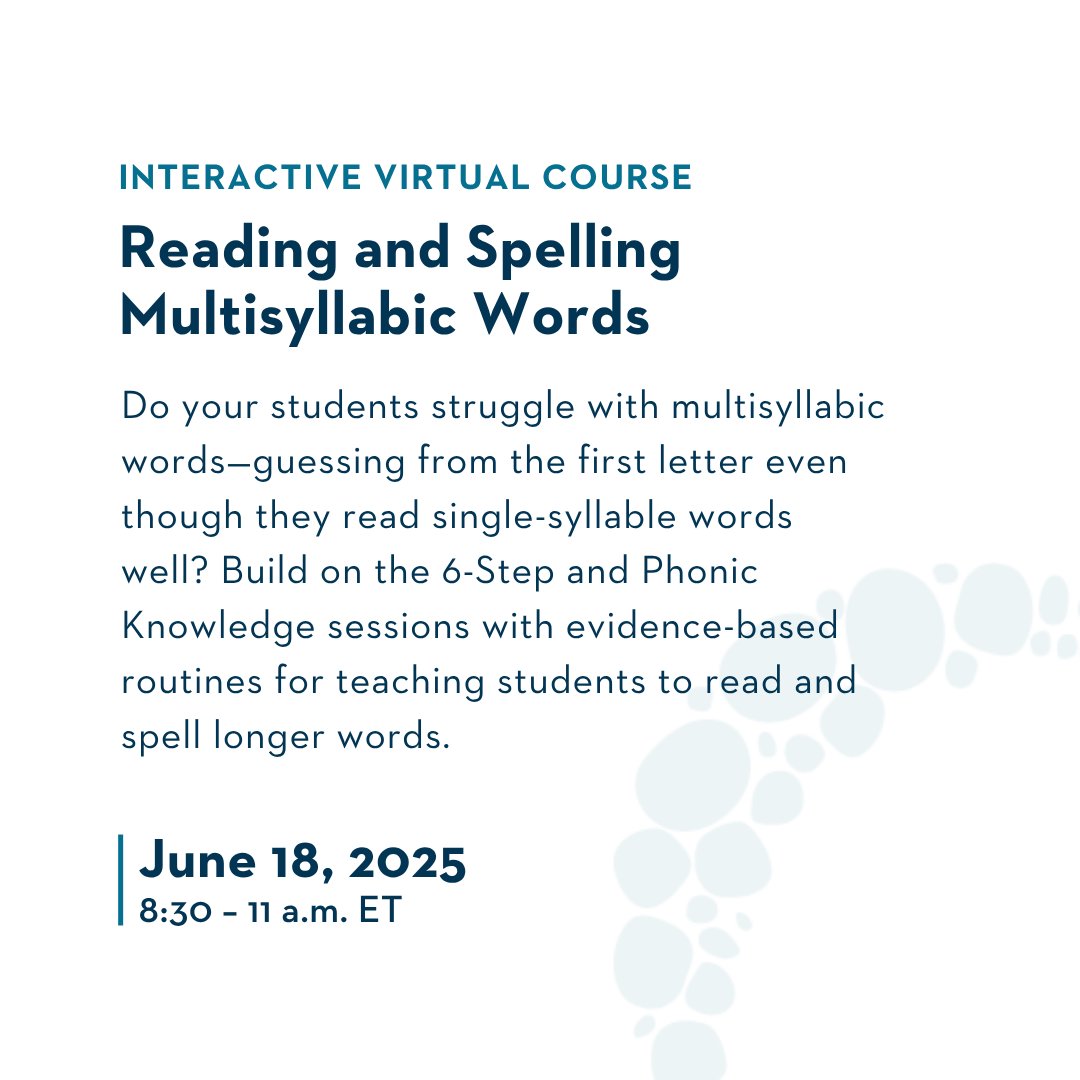 INTERACTIVE VIRTUAL COURSE

Reading and Spelling Multisyllabic Words

Do your students struggle with multisyllabic words—guessing from the first letter even though they read single-syllable words well? Build on the 6-Step and Phonic Knowledge sessions with evidence-based routines for teaching students to read and spell longer words.

June 18, 2025
8:30 – 11 a.m. ET